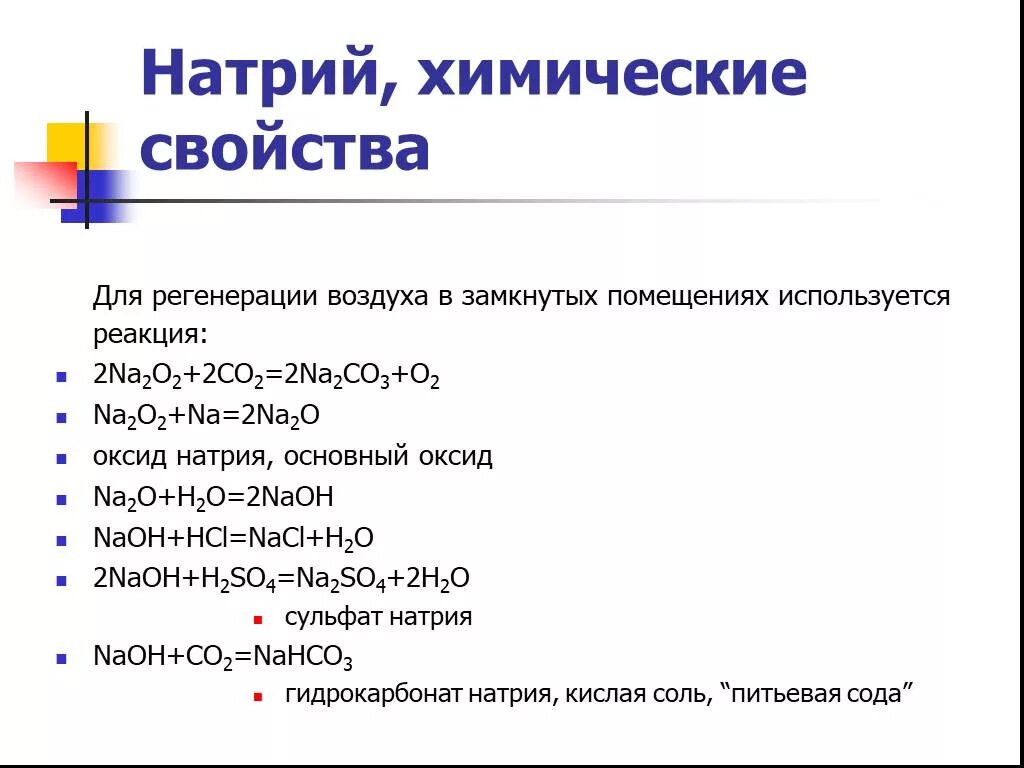 Натрий, химические свойства

Для регенерации воздуха в замкнутых помещениях используется реакция:

- $2Na_2O_2+2CO_2=2Na_2CO_3+O_2$
- $Na_2O_2+Na=2Na_2O$
- оксид натрия, основный оксид
- $Na_2O+H_2O=2NaOH$
- $NaOH+HCl=NaCl+H_2O$
- $2NaOH+H_2SO_4=Na_2SO_4+2H_2O$
  - сульфат натрия
- $NaOH+CO_2=NaHCO_3$
  - гидрокарбонат натрия, кислая соль, “питьевая сода”